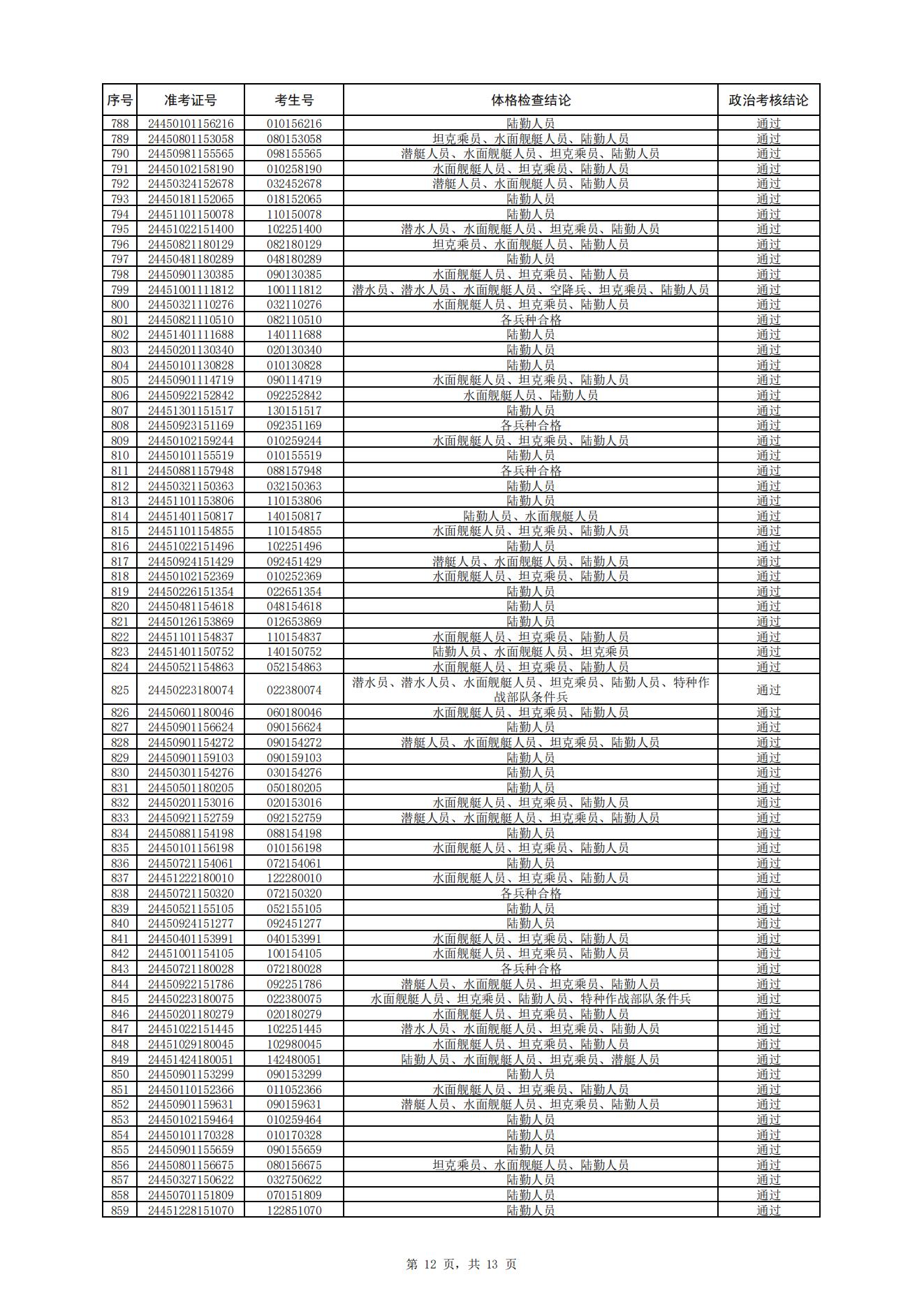 | 序号 | 准考证号 | 考生号 | 体格检查结论 | 政治考核结论 |
|---|---|---|---|---|
| 788 | 24450101156216 | 010156216 | 陆勤人员 | 通过 |
| 789 | 24450801153058 | 080153058 | 坦克乘员、水面舰艇人员、陆勤人员 | 通过 |
| 790 | 24450981155565 | 098155565 | 潜艇人员、水面舰艇人员、坦克乘员、陆勤人员 | 通过 |
| 791 | 24450102158190 | 010258190 | 水面舰艇人员、坦克乘员、陆勤人员 | 通过 |
| 792 | 24450324152678 | 032452678 | 潜艇人员、水面舰艇人员、陆勤人员 | 通过 |
| 793 | 24450181152065 | 018152065 | 陆勤人员 | 通过 |
| 794 | 24451101150078 | 110150078 | 陆勤人员 | 通过 |
| 795 | 24451022151400 | 102251400 | 潜水人员、水面舰艇人员、坦克乘员、陆勤人员 | 通过 |
| 796 | 24450821180129 | 082180129 | 坦克乘员、水面舰艇人员、陆勤人员 | 通过 |
| 797 | 24450481180289 | 048180289 | 陆勤人员 | 通过 |
| 798 | 24450901130385 | 090130385 | 水面舰艇人员、坦克乘员、陆勤人员 | 通过 |
| 799 | 24451001111812 | 100111812 | 潜水员、潜水人员、水面舰艇人员、空降兵、坦克乘员、陆勤人员 | 通过 |
| 800 | 24450321110276 | 032110276 | 水面舰艇人员、坦克乘员、陆勤人员 | 通过 |
| 801 | 24450821110510 | 082110510 | 各兵种合格 | 通过 |
| 802 | 24451401111688 | 140111688 | 陆勤人员 | 通过 |
| 803 | 24450201130340 | 020130340 | 陆勤人员 | 通过 |
| 804 | 24450101130828 | 010130828 | 陆勤人员 | 通过 |
| 805 | 24450901114719 | 090114719 | 水面舰艇人员、坦克乘员、陆勤人员 | 通过 |
| 806 | 24450922152842 | 092252842 | 水面舰艇人员、陆勤人员 | 通过 |
| 807 | 24451301151517 | 130151517 | 陆勤人员 | 通过 |
| 808 | 24450923151169 | 092351169 | 各兵种合格 | 通过 |
| 809 | 24450102159244 | 010259244 | 水面舰艇人员、坦克乘员、陆勤人员 | 通过 |
| 810 | 24450101155519 | 010155519 | 陆勤人员 | 通过 |
| 811 | 24450881157948 | 088157948 | 各兵种合格 | 通过 |
| 812 | 24450321150363 | 032150363 | 陆勤人员 | 通过 |
| 813 | 24451101153806 | 110153806 | 陆勤人员 | 通过 |
| 814 | 24451401150817 | 140150817 | 陆勤人员、水面舰艇人员 | 通过 |
| 815 | 24451101154855 | 110154855 | 水面舰艇人员、坦克乘员、陆勤人员 | 通过 |
| 816 | 24451022151496 | 102251496 | 陆勤人员 | 通过 |
| 817 | 24450924151429 | 092451429 | 潜艇人员、水面舰艇人员、陆勤人员 | 通过 |
| 818 | 24450102152369 | 010252369 | 水面舰艇人员、坦克乘员、陆勤人员 | 通过 |
| 819 | 24450226151354 | 022651354 | 陆勤人员 | 通过 |
| 820 | 24450481154618 | 048154618 | 陆勤人员 | 通过 |
| 821 | 24450126153869 | 012653869 | 陆勤人员 | 通过 |
| 822 | 24451101154837 | 110154837 | 水面舰艇人员、坦克乘员、陆勤人员 | 通过 |
| 823 | 24451401150752 | 140150752 | 陆勤人员、水面舰艇人员、坦克乘员 | 通过 |
| 824 | 24450521154863 | 052154863 | 水面舰艇人员、坦克乘员、陆勤人员 | 通过 |
| 825 | 24450223180074 | 022380074 | 潜水员、潜水人员、水面舰艇人员、坦克乘员、陆勤人员、特种作战部队条件兵 | 通过 |
| 826 | 24450601180046 | 060180046 | 水面舰艇人员、坦克乘员、陆勤人员 | 通过 |
| 827 | 24450901156624 | 090156624 | 陆勤人员 | 通过 |
| 828 | 24450901154272 | 090154272 | 潜艇人员、水面舰艇人员、坦克乘员、陆勤人员 | 通过 |
| 829 | 24450901159103 | 090159103 | 陆勤人员 | 通过 |
| 830 | 24450301154276 | 030154276 | 陆勤人员 | 通过 |
| 831 | 24450501180205 | 050180205 | 陆勤人员 | 通过 |
| 832 | 24450201153016 | 020153016 | 水面舰艇人员、坦克乘员、陆勤人员 | 通过 |
| 833 | 24450921152759 | 092152759 | 潜艇人员、水面舰艇人员、坦克乘员、陆勤人员 | 通过 |
| 834 | 24450881154198 | 088154198 | 陆勤人员 | 通过 |
| 835 | 24450101156198 | 010156198 | 水面舰艇人员、坦克乘员、陆勤人员 | 通过 |
| 836 | 24450721154061 | 072154061 | 陆勤人员 | 通过 |
| 837 | 24451222180010 | 122280010 | 水面舰艇人员、坦克乘员、陆勤人员 | 通过 |
| 838 | 24450721150320 | 072150320 | 各兵种合格 | 通过 |
| 839 | 24450521155105 | 052155105 | 陆勤人员 | 通过 |
| 840 | 24450924151277 | 092451277 | 陆勤人员 | 通过 |
| 841 | 24450401153991 | 040153991 | 水面舰艇人员、坦克乘员、陆勤人员 | 通过 |
| 842 | 24451001154105 | 100154105 | 水面舰艇人员、坦克乘员、陆勤人员 | 通过 |
| 843 | 24450721180028 | 072180028 | 各兵种合格 | 通过 |
| 844 | 24450922151786 | 092251786 | 潜艇人员、水面舰艇人员、坦克乘员、陆勤人员 | 通过 |
| 845 | 24450223180075 | 022380075 | 水面舰艇人员、坦克乘员、陆勤人员、特种作战部队条件兵 | 通过 |
| 846 | 24450201180279 | 020180279 | 水面舰艇人员、坦克乘员、陆勤人员 | 通过 |
| 847 | 24451022151445 | 102251445 | 潜水人员、水面舰艇人员、坦克乘员、陆勤人员 | 通过 |
| 848 | 24451029180045 | 102980045 | 水面舰艇人员、坦克乘员、陆勤人员 | 通过 |
| 849 | 24451424180051 | 142480051 | 陆勤人员、水面舰艇人员、坦克乘员、潜艇人员 | 通过 |
| 850 | 24450901153299 | 090153299 | 陆勤人员 | 通过 |
| 851 | 24450110152366 | 011052366 | 水面舰艇人员、坦克乘员、陆勤人员 | 通过 |
| 852 | 24450901159631 | 090159631 | 潜艇人员、水面舰艇人员、坦克乘员、陆勤人员 | 通过 |
| 853 | 24450102159464 | 010259464 | 陆勤人员 | 通过 |
| 854 | 24450101170328 | 010170328 | 陆勤人员 | 通过 |
| 855 | 24450901155659 | 090155659 | 陆勤人员 | 通过 |
| 856 | 24450801156675 | 080156675 | 坦克乘员、水面舰艇人员、陆勤人员 | 通过 |
| 857 | 24450327150622 | 032750622 | 陆勤人员 | 通过 |
| 858 | 24450701151809 | 070151809 | 陆勤人员 | 通过 |
| 859 | 24451228151070 | 122851070 | 陆勤人员 | 通过 |

第 12 页，共 13 页